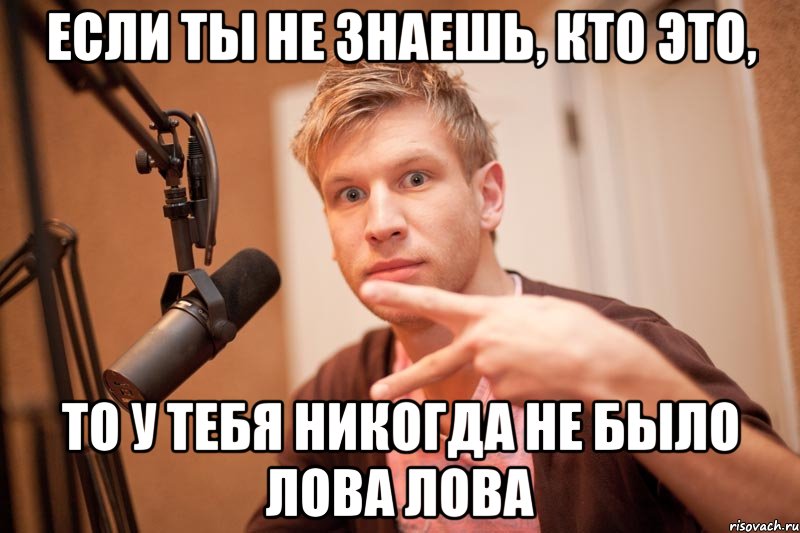 ЕСЛИ ТЫ НЕ ЗНАЕШЬ, КТО ЭТО,

ТО У ТЕБЯ НИКОГДА НЕ БЫЛО ЛОВА ЛОВА

risovach.ru